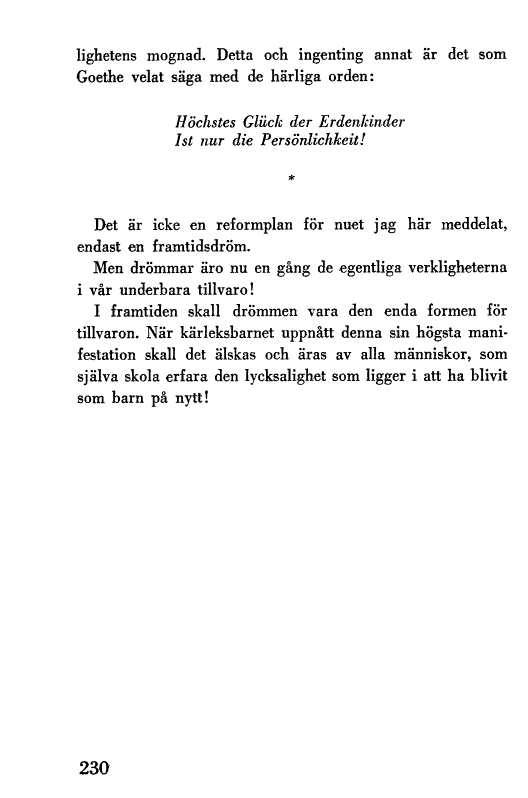 lighetens mognad. Detta och ingenting annat är det som Goethe velat säga med de härliga orden:

Höchstes Glück der Erdenkinder
Ist nur die Persönlichkeit!

*

Det är icke en reformplan för nuet jag här meddelat, endast en framtidsdröm.

Men drömmar äro nu en gång de egentliga verkligheterna i vår underbara tillvaro!

I framtiden skall drömmen vara den enda formen för tillvaron. När kärleksbarnet uppnått denna sin högsta manifestation skall det älskas och äras av alla människor, som själva skola erfara den lycksalighet som ligger i att ha blivit som barn på nytt!

230